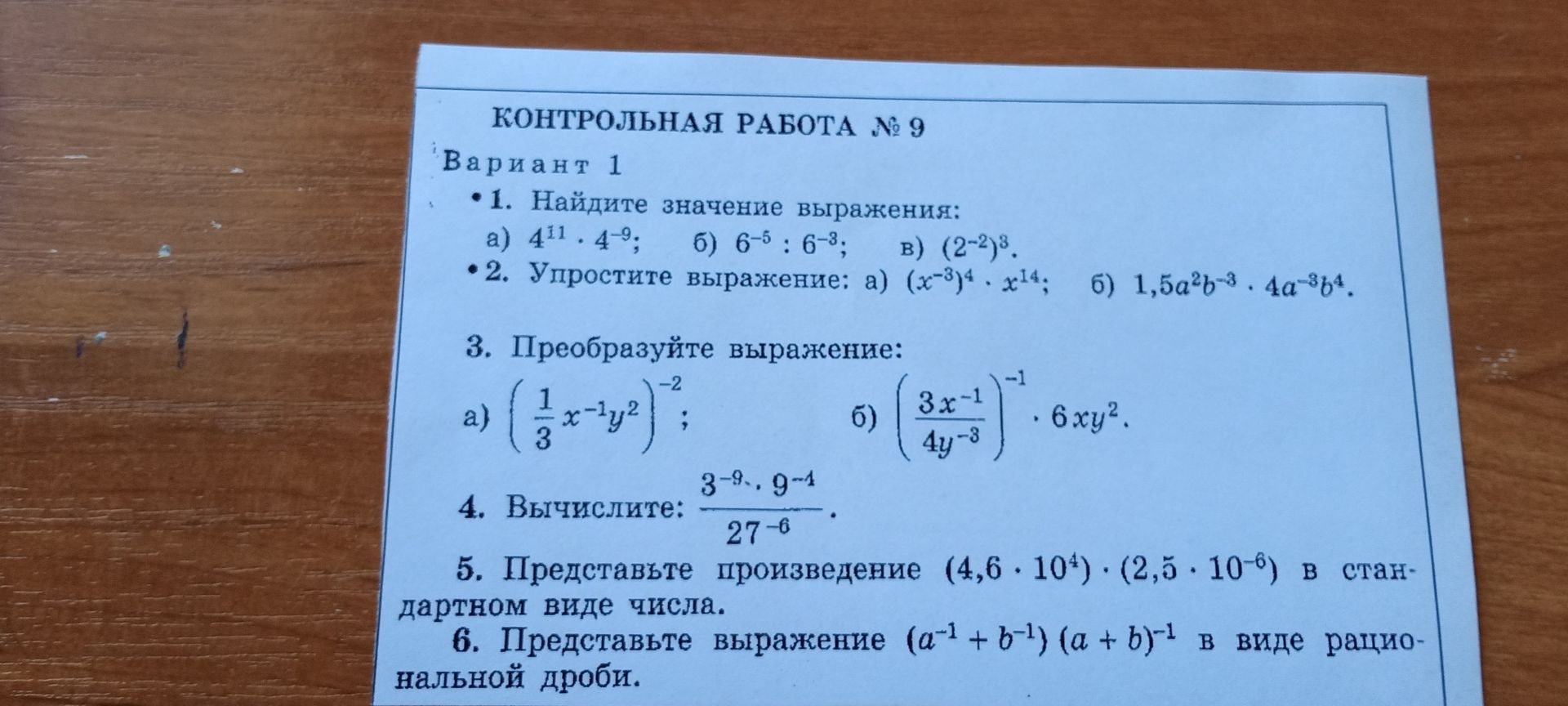 КОНТРОЛЬНАЯ РАБОТА № 9

Вариант 1

•1. Найдите значение выражения:
а) $4^{11} \cdot 4^{-9}$; б) $6^{-5} : 6^{-3}$; в) $(2^{-2})^3$.

•2. Упростите выражение: а) $(x^{-3})^4 \cdot x^{14}$; б) $1,5a^2b^{-3} \cdot 4a^{-3}b^4$.

3. Преобразуйте выражение:
а) $\left(\frac{1}{3}x^{-1}y^2\right)^{-2}$; б) $\left(\frac{3x^{-1}}{4y^{-3}}\right)^{-1} \cdot 6xy^2$.

4. Вычислите: $\frac{3^{-9} \cdot 9^{-4}}{27^{-6}}$.

5. Представьте произведение $(4,6 \cdot 10^4) \cdot (2,5 \cdot 10^{-6})$ в стандартном виде числа.

6. Представьте выражение $(a^{-1} + b^{-1})(a + b)^{-1}$ в виде рациональной дроби.